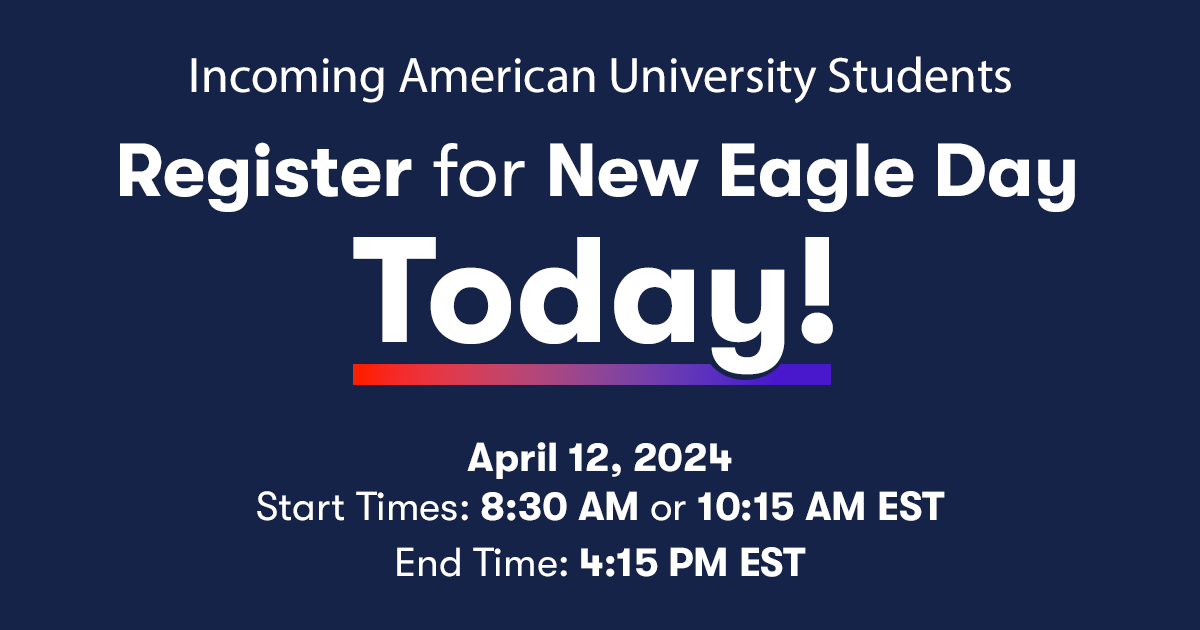 Incoming American University Students

Register for New Eagle Day

Today!

April 12, 2024
Start Times: 8:30 AM or 10:15 AM EST
End Time: 4:15 PM EST